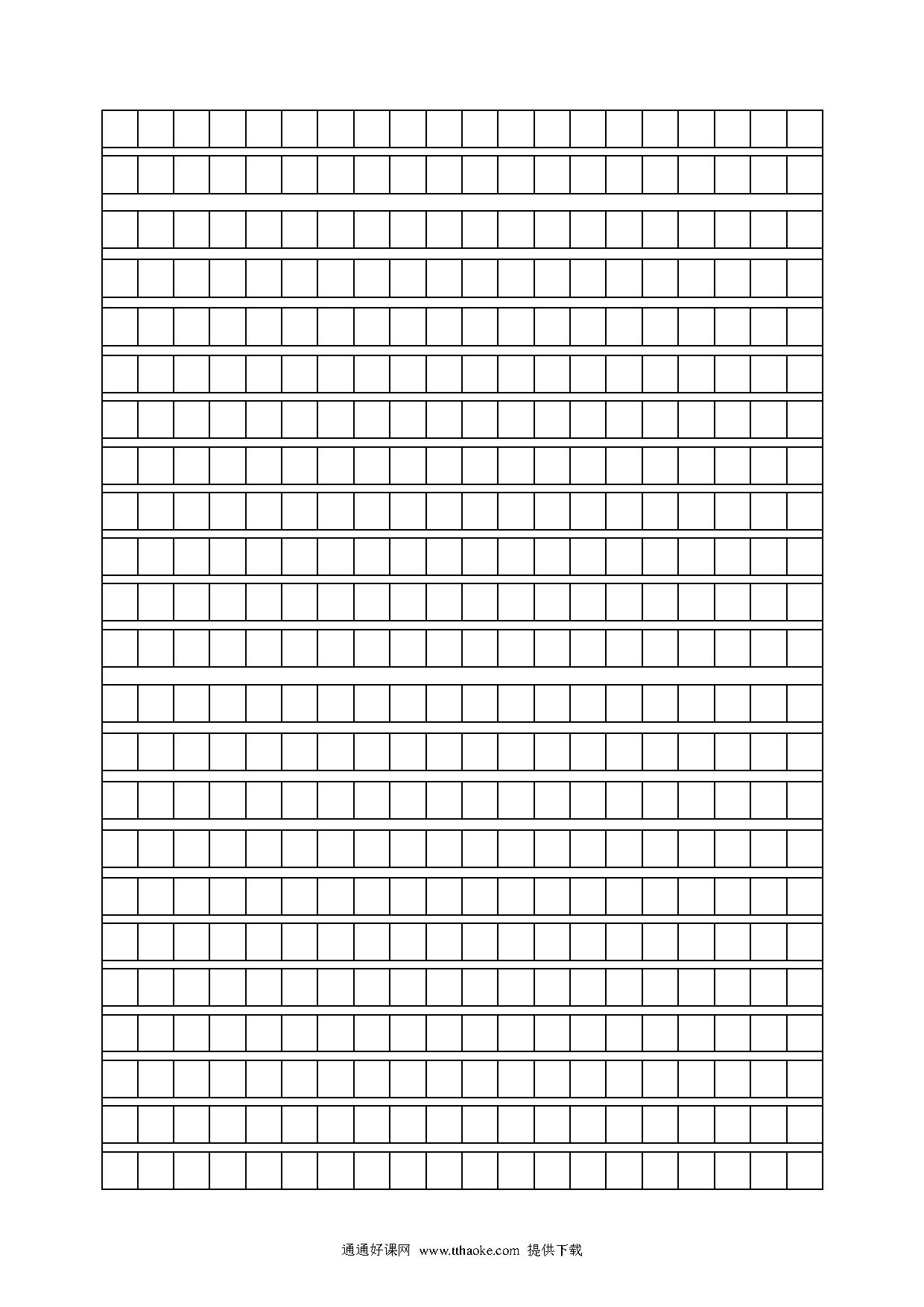 通通好课网 www.tthaoke.com 提供下载